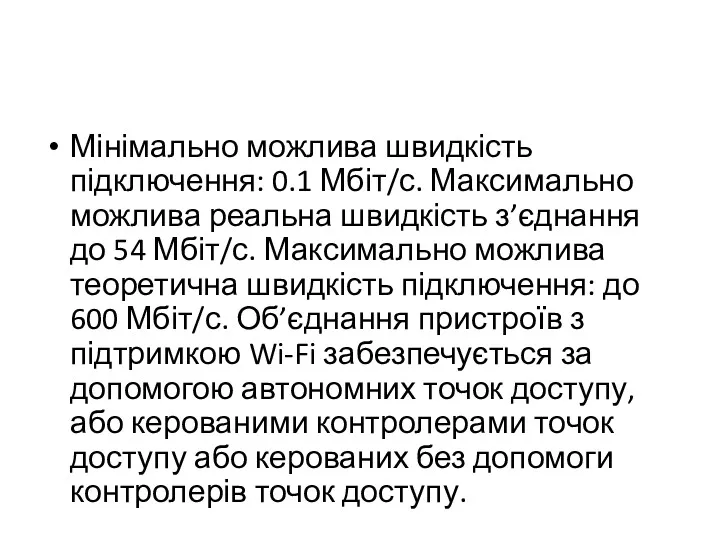 • Мінімально можлива швидкість підключення: 0.1 Мбіт/с. Максимально можлива реальна швидкість з’єднання до 54 Мбіт/с. Максимально можлива теоретична швидкість підключення: до 600 Мбіт/с. Об’єднання пристроїв з підтримкою Wi-Fi забезпечується за допомогою автономних точок доступу, або керованими контролерами точок доступу або керованих без допомоги контролерів точок доступу.